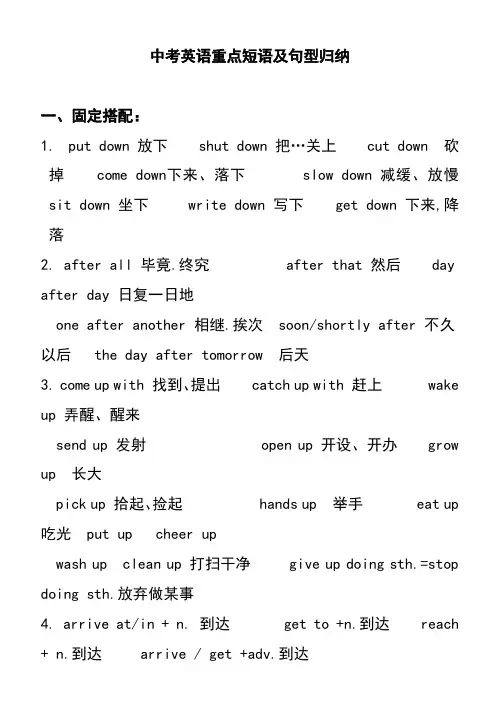 中考英语重点短语及句型归纳

一、固定搭配：

1. put down 放下 shut down 把…关上 cut down 砍掉 come down下来、落下 slow down 减缓、放慢 sit down 坐下 write down 写下 get down 下来,降落

2. after all 毕竟.终究 after that 然后 day after day 日复一日地

one after another 相继.挨次 soon/shortly after 不久以后 the day after tomorrow 后天

3. come up with 找到、提出 catch up with 赶上 wake up 弄醒、醒来

send up 发射 open up 开设、开办 grow up 长大

pick up 拾起、捡起 hands up 举手 eat up 吃光 put up cheer up

wash up clean up 打扫干净 give up doing sth.=stop doing sth.放弃做某事

4. arrive at/in + n. 到达 get to +n.到达 reach + n.到达 arrive / get +adv.到达